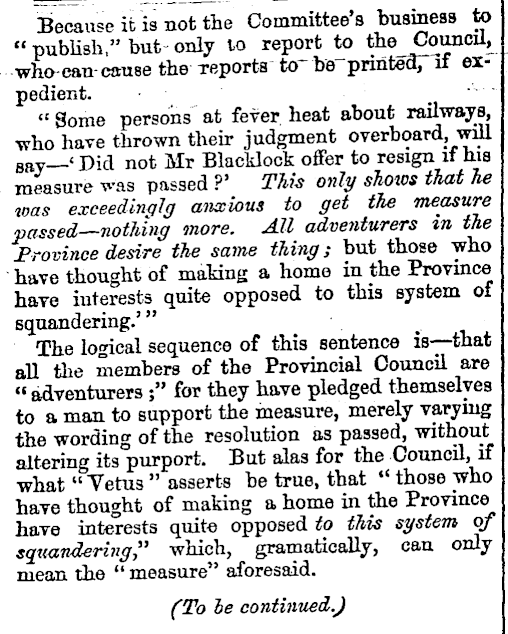 Because it is not the Committee's business to "publish," but only to report to the Council, who can cause the reports to be printed, if expedient.

"Some persons at fever heat about railways, who have thrown their judgment overboard, will say—'Did not Mr Blacklock offer to resign if his measure was passed?' This only shows that he was exceedinglg anxious to get the measure passed—nothing more. All adventurers in the Province desire the same thing; but those who have thought of making a home in the Province have interests quite opposed to this system of squandering.'"

The logical sequence of this sentence is—that all the members of the Provincial Council are "adventurers;" for they have pledged themselves to a man to support the measure, merely varying the wording of the resolution as passed, without altering its purport. But alas for the Council, if what "Vetus" asserts be true, that "those who have thought of making a home in the Province have interests quite opposed to this system of squandering," which, gramatically, can only mean the "measure" aforesaid.

(To be continued.)